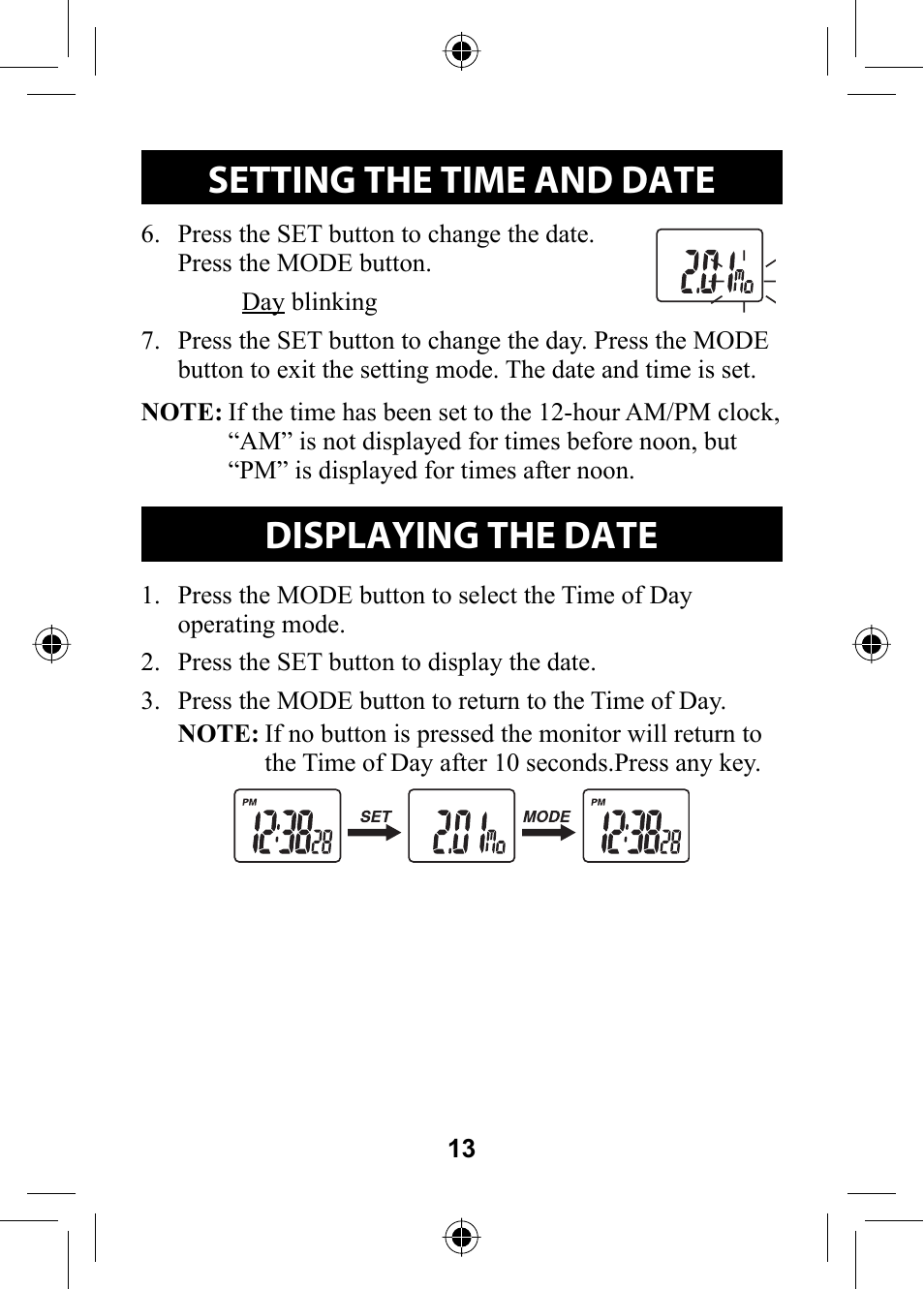 SETTING THE TIME AND DATE

6. Press the SET button to change the date. Press the MODE button.

Day blinking

2.01 Mo

7. Press the SET button to change the day. Press the MODE button to exit the setting mode. The date and time is set.

NOTE: If the time has been set to the 12-hour AM/PM clock, “AM” is not displayed for times before noon, but “PM” is displayed for times after noon.

DISPLAYING THE DATE

1. Press the MODE button to select the Time of Day operating mode.

2. Press the SET button to display the date.

3. Press the MODE button to return to the Time of Day.

NOTE: If no button is pressed the monitor will return to the Time of Day after 10 seconds.Press any key.

PM 12:38 28 SET 2.01 Mo MODE PM 12:38 28

13